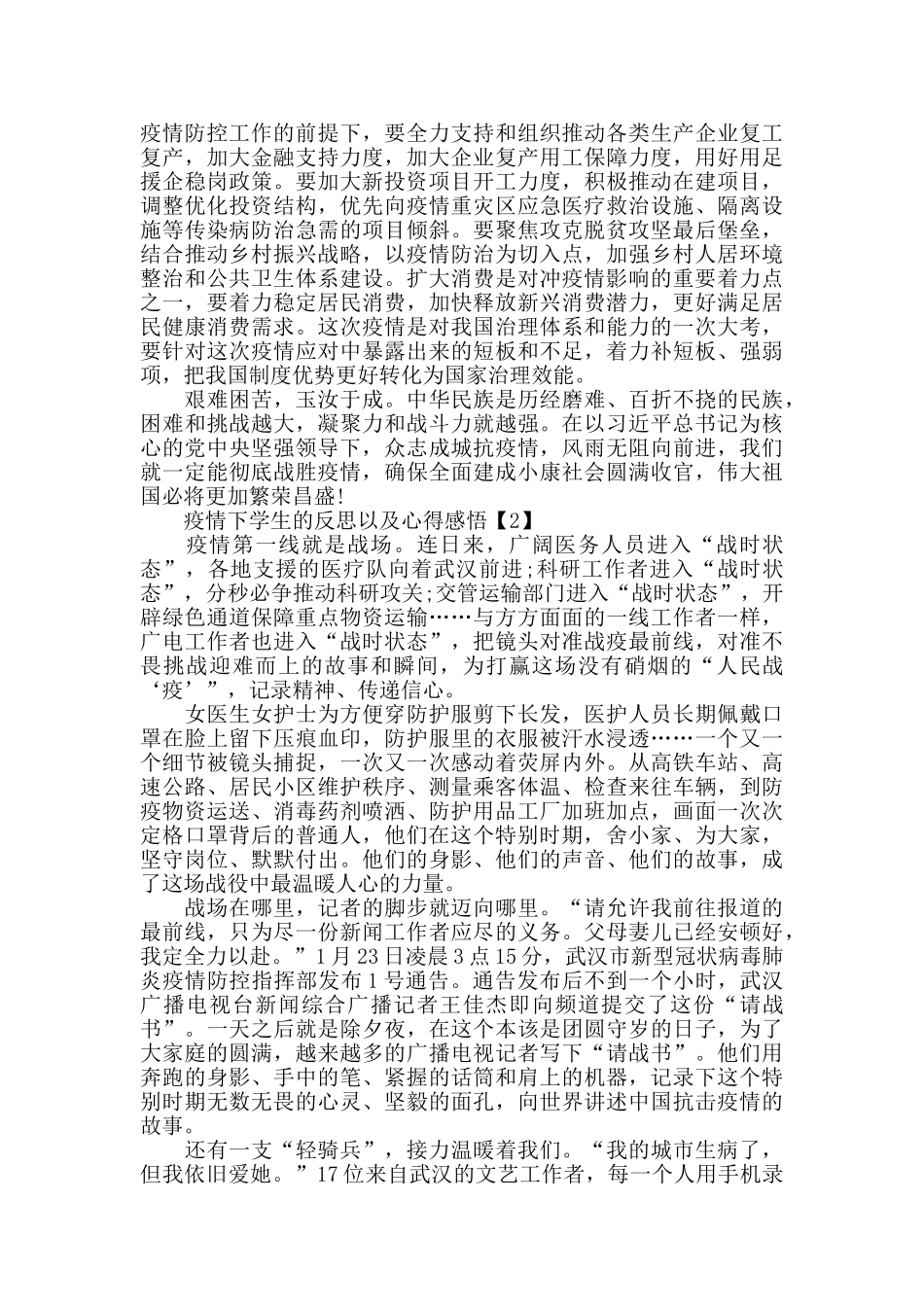 疫情防控工作的前提下，要全力支持和组织推动各类生产企业复工复产，加大金融支持力度，加大企业复产用工保障力度，用好用足援企稳岗政策。要加大新投资项目开工力度，积极推动在建项目，调整优化投资结构，优先向疫情重灾区应急医疗救治设施、隔离设施等传染病防治急需的项目倾斜。要聚焦攻克脱贫攻坚最后堡垒，结合推动乡村振兴战略，以疫情防治为切入点，加强乡村人居环境整治和公共卫生体系建设。扩大消费是对冲疫情影响的重要着力点之一，要着力稳定居民消费，加快释放新兴消费潜力，更好满足居民健康消费需求。这次疫情是对我国治理体系和能力的一次大考，要针对这次疫情应对中暴露出来的短板和不足，着力补短板、强弱项，把我国制度优势更好转化为国家治理效能。

艰难困苦，玉汝于成。中华民族是历经磨难、百折不挠的民族，困难和挑战越大，凝聚力和战斗力就越强。在以习近平总书记为核心的党中央坚强领导下，众志成城抗疫情，风雨无阻向前进，我们就一定能彻底战胜疫情，确保全面建成小康社会圆满收官，伟大祖国必将更加繁荣昌盛!

疫情下学生的反思以及心得感悟【2】

疫情第一线就是战场。连日来，广阔医务人员进入“战时状态”，各地支援的医疗队向着武汉前进;科研工作者进入“战时状态”，分秒必争推动科研攻关;交管运输部门进入“战时状态”，开辟绿色通道保障重点物资运输……与方方面面的一线工作者一样，广电工作者也进入“战时状态”，把镜头对准战疫最前线，对准不畏挑战迎难而上的故事和瞬间，为打赢这场没有硝烟的“人民战‘疫’”，记录精神、传递信心。

女医生女护士为方便穿防护服剪下长发，医护人员长期佩戴口罩在脸上留下压痕血印，防护服里的衣服被汗水浸透……一个又一个细节被镜头捕捉，一次又一次感动着荧屏内外。从高铁车站、高速公路、居民小区维护秩序、测量乘客体温、检查来往车辆，到防疫物资运送、消毒药剂喷洒、防护用品工厂加班加点，画面一次次定格口罩背后的普通人，他们在这个特别时期，舍小家、为大家，坚守岗位、默默付出。他们的身影、他们的声音、他们的故事，成了这场战役中最温暖人心的力量。

战场在哪里，记者的脚步就迈向哪里。“请允许我前往报道的最前线，只为尽一份新闻工作者应尽的义务。父母妻儿已经安顿好，我定全力以赴。”1月23日凌晨3点15分，武汉市新型冠状病毒肺炎疫情防控指挥部发布1号通告。通告发布后不到一个小时，武汉广播电视台新闻综合广播记者王佳杰即向频道提交了这份“请战书”。一天之后就是除夕夜，在这个本该是团圆守岁的日子，为了大家庭的圆满，越来越多的广播电视记者写下“请战书”。他们用奔跑的身影、手中的笔、紧握的话筒和肩上的机器，记录下这个特别时期无数无畏的心灵、坚毅的面孔，向世界讲述中国抗击疫情的故事。

还有一支“轻骑兵”，接力温暖着我们。“我的城市生病了，但我依旧爱她。”17位来自武汉的文艺工作者，每一个人用手机录